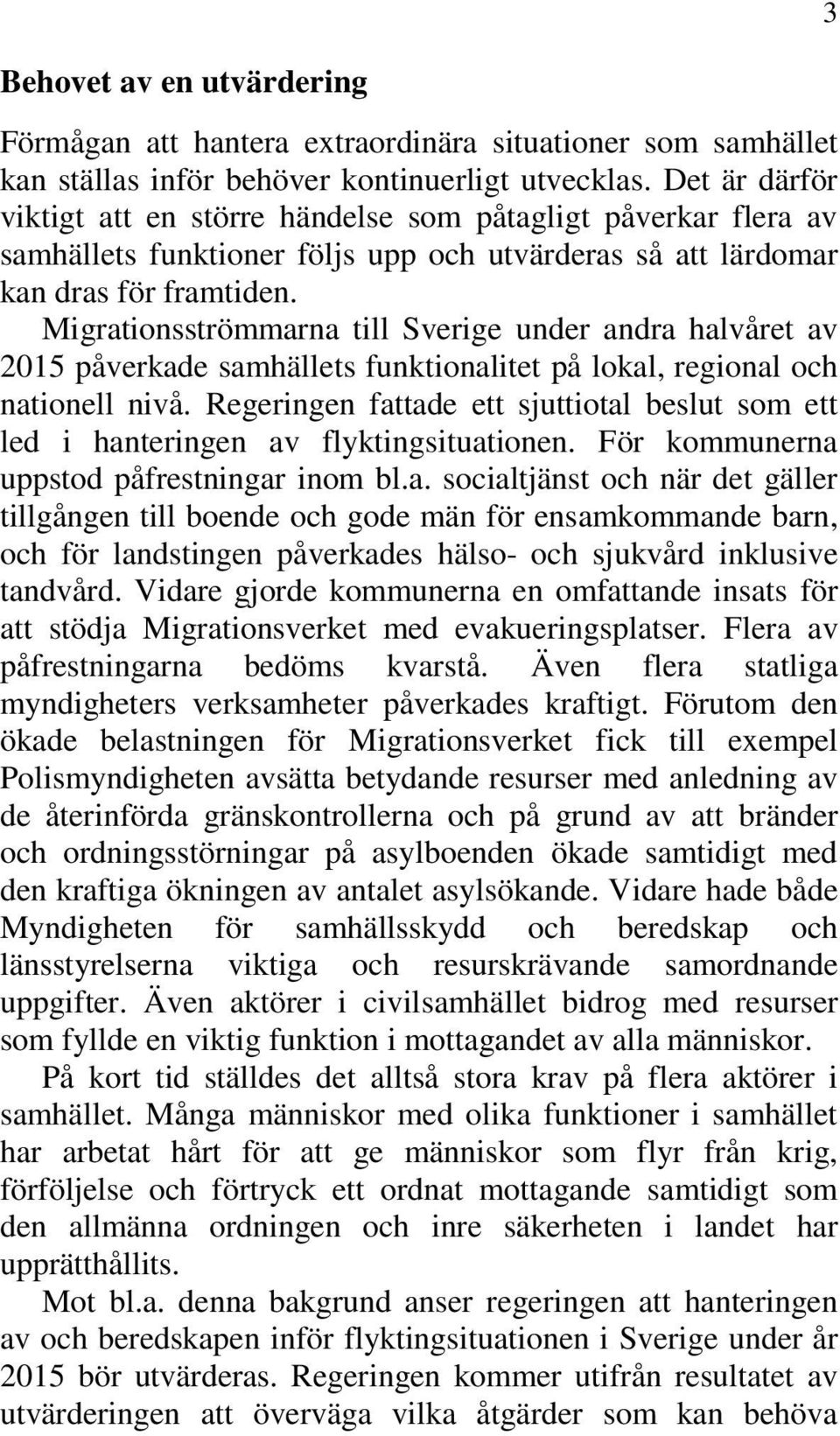 3

Behovet av en utvärdering

Förmågan att hantera extraordinära situationer som samhället kan ställas inför behöver kontinuerligt utvecklas. Det är därför viktigt att en större händelse som påtagligt påverkar flera av samhällets funktioner följs upp och utvärderas så att lärdomar kan dras för framtiden.

Migrationsströmmarna till Sverige under andra halvåret av 2015 påverkade samhällets funktionalitet på lokal, regional och nationell nivå. Regeringen fattade ett sjuttiotal beslut som ett led i hanteringen av flyktingsituationen. För kommunerna uppstod påfrestningar inom bl.a. socialtjänst och när det gäller tillgången till boende och gode män för ensamkommande barn, och för landstingen påverkades hälso- och sjukvård inklusive tandvård. Vidare gjorde kommunerna en omfattande insats för att stödja Migrationsverket med evakueringsplatser. Flera av påfrestningarna bedöms kvarstå. Även flera statliga myndigheters verksamheter påverkades kraftigt. Förutom den ökade belastningen för Migrationsverket fick till exempel Polismyndigheten avsätta betydande resurser med anledning av de återinförda gränskontrollerna och på grund av att bränder och ordningsstörningar på asylboenden ökade samtidigt med den kraftiga ökningen av antalet asylsökande. Vidare hade både Myndigheten för samhällsskydd och beredskap och länsstyrelserna viktiga och resurskrävande samordnande uppgifter. Även aktörer i civilsamhället bidrog med resurser som fyllde en viktig funktion i mottagandet av alla människor.

På kort tid ställdes det alltså stora krav på flera aktörer i samhället. Många människor med olika funktioner i samhället har arbetat hårt för att ge människor som flyr från krig, förföljelse och förtryck ett ordnat mottagande samtidigt som den allmänna ordningen och inre säkerheten i landet har upprätthållits.

Mot bl.a. denna bakgrund anser regeringen att hanteringen av och beredskapen inför flyktingsituationen i Sverige under år 2015 bör utvärderas. Regeringen kommer utifrån resultatet av utvärderingen att överväga vilka åtgärder som kan behöva